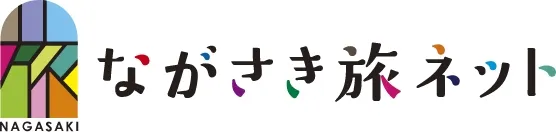 NAGASAKI

ながさき旅ネット